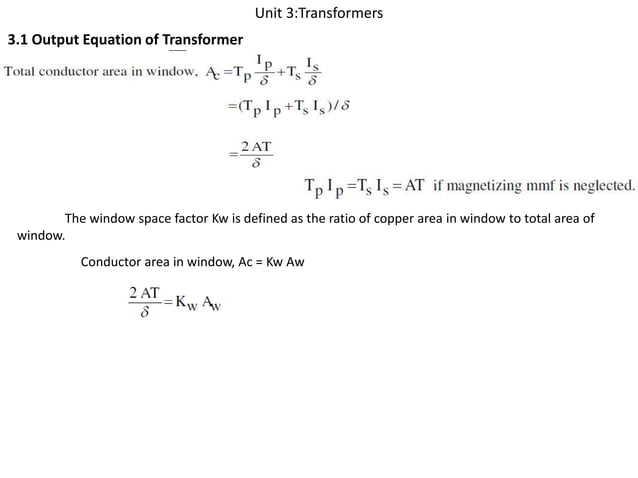 Unit 3:Transformers

3.1 Output Equation of Transformer

Total conductor area in window, $A_c = T_p \frac{I_p}{\delta} + T_s \frac{I_s}{\delta}$

$= (T_p I_p + T_s I_s)/\delta$

$= \frac{2\,AT}{\delta}$

$T_p I_p = T_s I_s = AT$ if magnetizing mmf is neglected.

The window space factor Kw is defined as the ratio of copper area in window to total area of window.

Conductor area in window, Ac = Kw Aw

$\frac{2\,AT}{\delta} = K_w A_w$